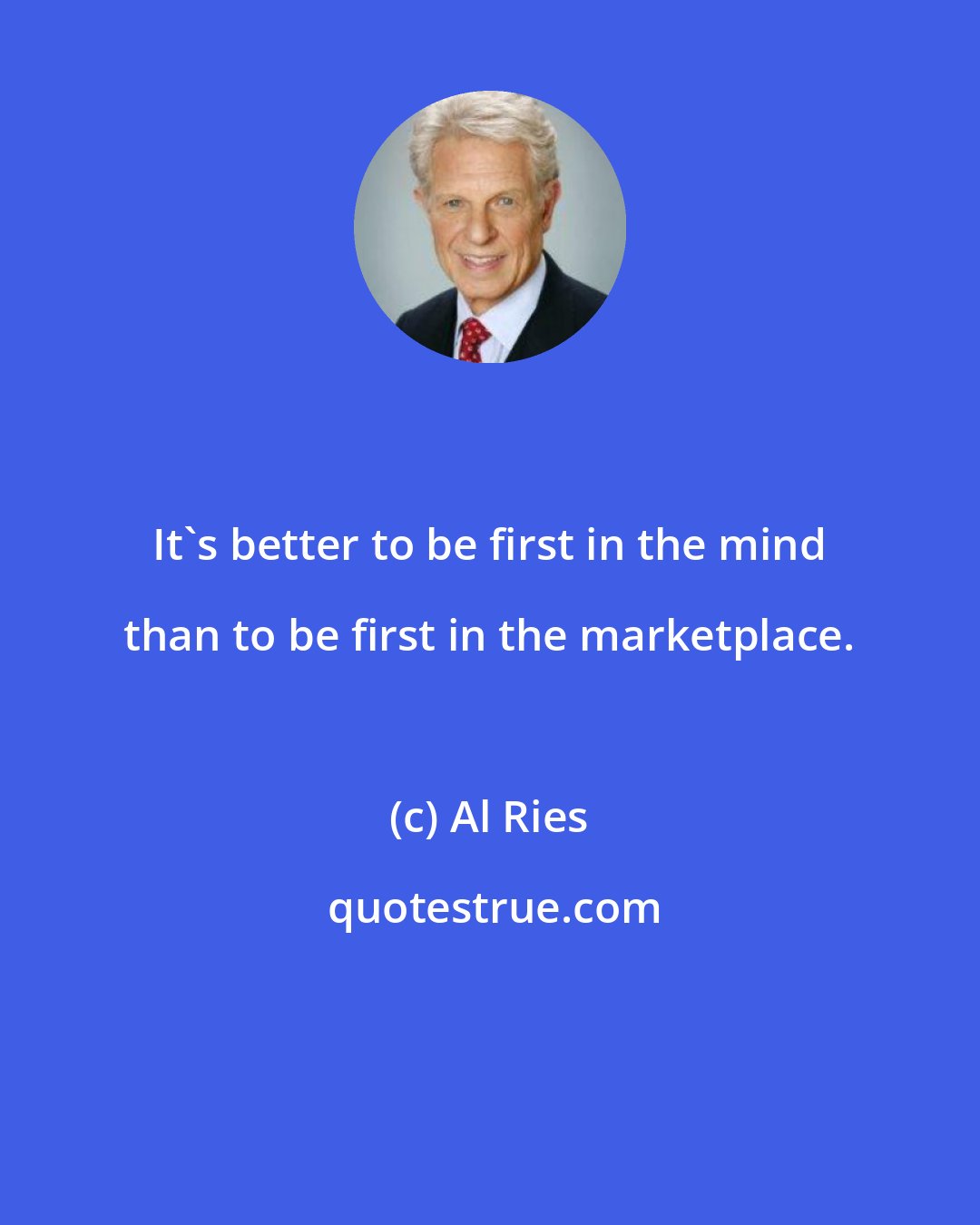 It`s better to be first in the mind than to be first in the marketplace.

(c) Al Ries

quotestrue.com